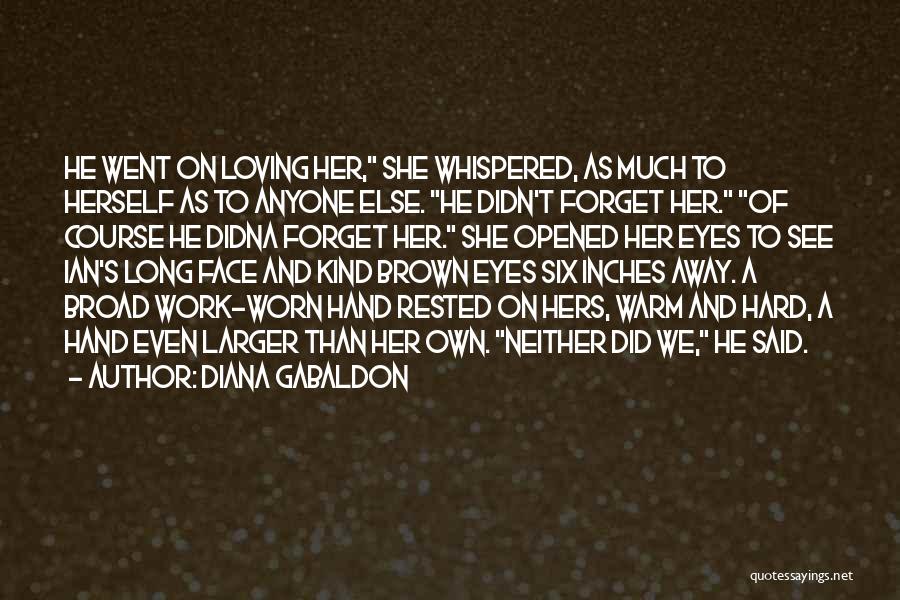 HE WENT ON LOVING HER," SHE WHISPERED, AS MUCH TO HERSELF AS TO ANYONE ELSE. "HE DIDN'T FORGET HER." "OF COURSE HE DIDNA FORGET HER." SHE OPENED HER EYES TO SEE IAN'S LONG FACE AND KIND BROWN EYES SIX INCHES AWAY. A BROAD WORK-WORN HAND RESTED ON HERS, WARM AND HARD, A HAND EVEN LARGER THAN HER OWN. "NEITHER DID WE," HE SAID.
- AUTHOR: DIANA GABALDON

quotessayings.net